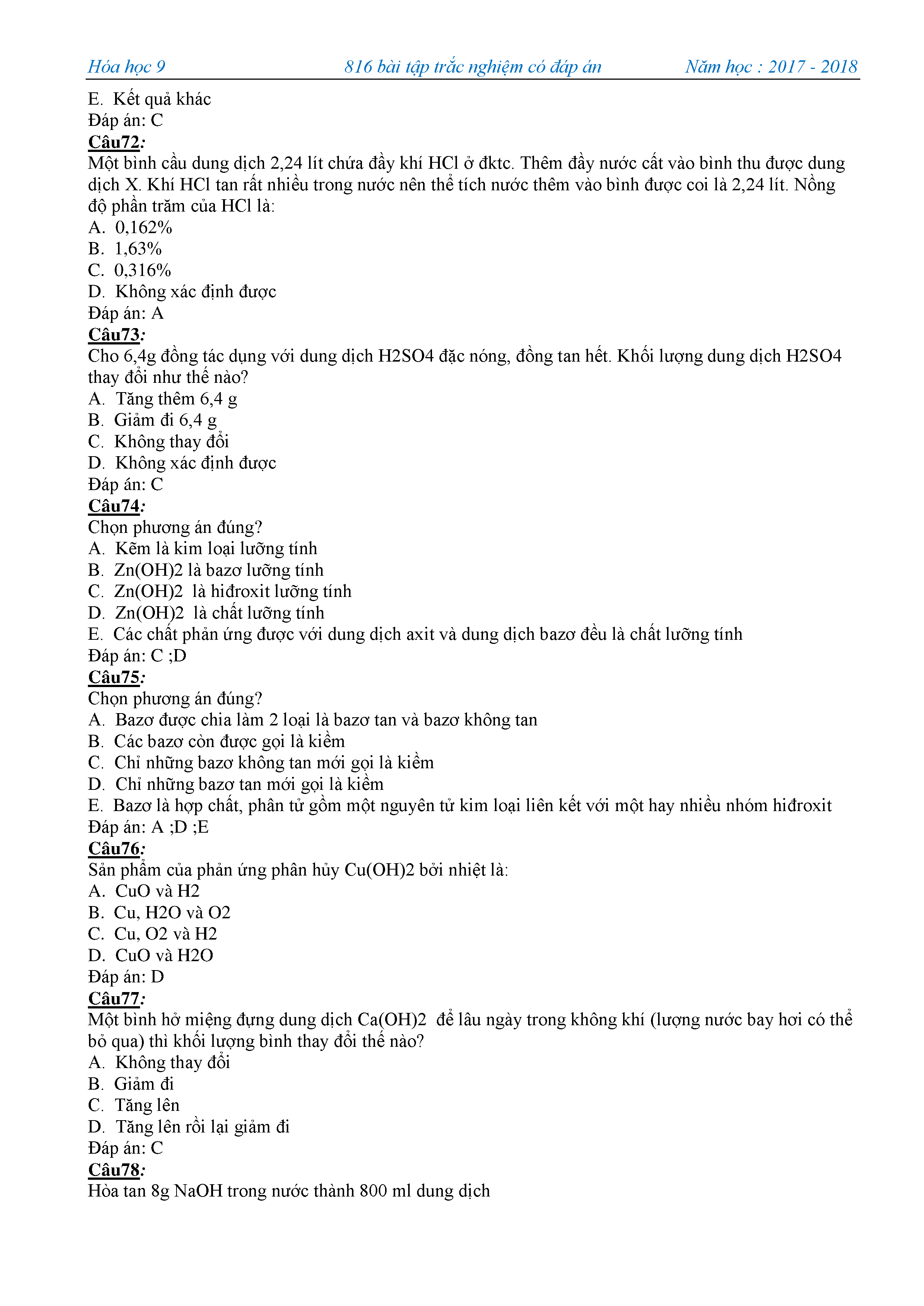 Hóa học 9 816 bài tập trắc nghiệm có đáp án Năm học : 2017 - 2018

E. Kết quả khác
Đáp án: C
Câu72:
Một bình cầu dung dịch 2,24 lít chứa đầy khí HCl ở đktc. Thêm đầy nước cất vào bình thu được dung dịch X. Khí HCl tan rất nhiều trong nước nên thể tích nước thêm vào bình được coi là 2,24 lít. Nồng độ phần trăm của HCl là:
A. 0,162%
B. 1,63%
C. 0,316%
D. Không xác định được
Đáp án: A
Câu73:
Cho 6,4g đồng tác dụng với dung dịch H2SO4 đặc nóng, đồng tan hết. Khối lượng dung dịch H2SO4 thay đổi như thế nào?
A. Tăng thêm 6,4 g
B. Giảm đi 6,4 g
C. Không thay đổi
D. Không xác định được
Đáp án: C
Câu74:
Chọn phương án đúng?
A. Kẽm là kim loại lưỡng tính
B. Zn(OH)2 là bazơ lưỡng tính
C. Zn(OH)2 là hiđroxit lưỡng tính
D. Zn(OH)2 là chất lưỡng tính
E. Các chất phản ứng được với dung dịch axit và dung dịch bazơ đều là chất lưỡng tính
Đáp án: C ;D
Câu75:
Chọn phương án đúng?
A. Bazơ được chia làm 2 loại là bazơ tan và bazơ không tan
B. Các bazơ còn được gọi là kiềm
C. Chỉ những bazơ không tan mới gọi là kiềm
D. Chỉ những bazơ tan mới gọi là kiềm
E. Bazơ là hợp chất, phân tử gồm một nguyên tử kim loại liên kết với một hay nhiều nhóm hiđroxit
Đáp án: A ;D ;E
Câu76:
Sản phẩm của phản ứng phân hủy Cu(OH)2 bởi nhiệt là:
A. CuO và H2
B. Cu, H2O và O2
C. Cu, O2 và H2
D. CuO và H2O
Đáp án: D
Câu77:
Một bình hở miệng đựng dung dịch Ca(OH)2 để lâu ngày trong không khí (lượng nước bay hơi có thể bỏ qua) thì khối lượng bình thay đổi thế nào?
A. Không thay đổi
B. Giảm đi
C. Tăng lên
D. Tăng lên rồi lại giảm đi
Đáp án: C
Câu78:
Hòa tan 8g NaOH trong nước thành 800 ml dung dịch